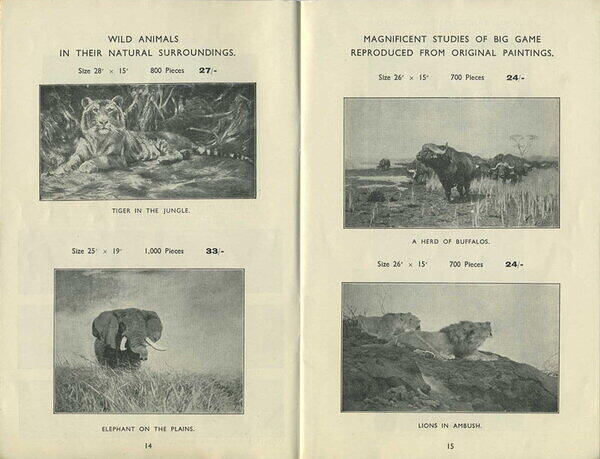 WILD ANIMALS
IN THEIR NATURAL SURROUNDINGS.

Size 28" × 15" 800 Pieces 27/-

TIGER IN THE JUNGLE.

Size 25" × 19" 1,000 Pieces 33/-

ELEPHANT ON THE PLAINS.

14

MAGNIFICENT STUDIES OF BIG GAME
REPRODUCED FROM ORIGINAL PAINTINGS.

Size 26" × 15" 700 Pieces 24/-

A HERD OF BUFFALOS.

Size 26" × 15" 700 Pieces 24/-

LIONS IN AMBUSH.

15